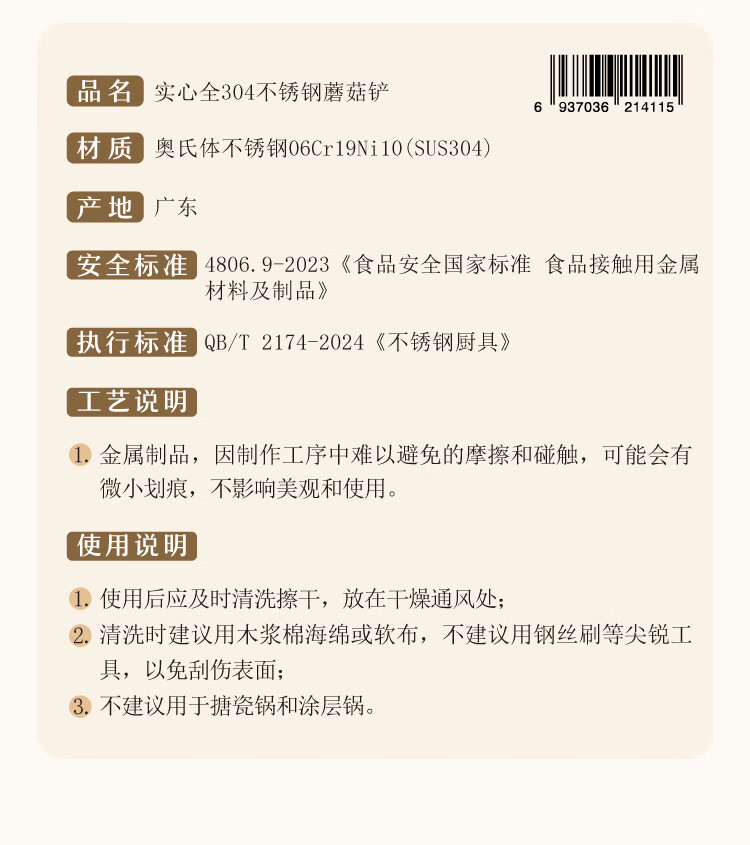 6 937036 214115

品名 实心全304不锈钢蘑菇铲

材质 奥氏体不锈钢06Cr19Ni10(SUS304)

产地 广东

安全标准 4806.9-2023《食品安全国家标准 食品接触用金属材料及制品》

执行标准 QB/T 2174-2024《不锈钢厨具》

工艺说明

1.金属制品，因制作工序中难以避免的摩擦和碰触，可能会有微小划痕，不影响美观和使用。

使用说明

1.使用后应及时清洗擦干，放在干燥通风处；
2.清洗时建议用木浆棉海绵或软布，不建议用钢丝刷等尖锐工具，以免刮伤表面；
3.不建议用于搪瓷锅和涂层锅。